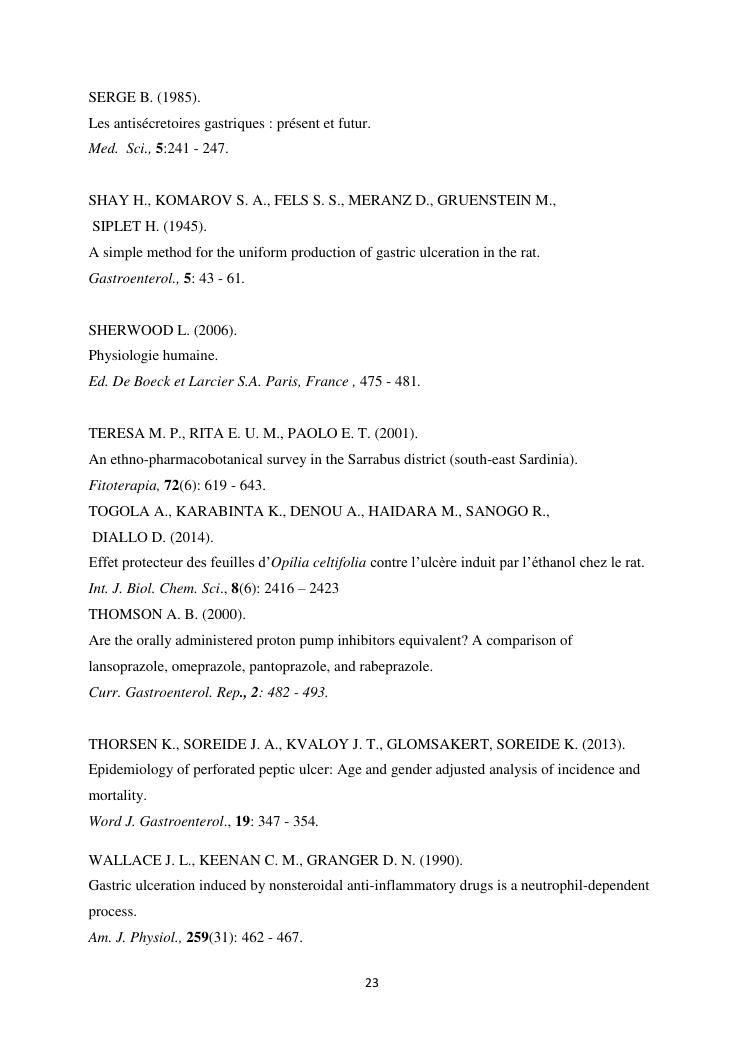 SERGE B. (1985).
Les antisécretoires gastriques : présent et futur.
Med. Sci., 5:241 - 247.

SHAY H., KOMAROV S. A., FELS S. S., MERANZ D., GRUENSTEIN M., SIPLET H. (1945).
A simple method for the uniform production of gastric ulceration in the rat.
Gastroenterol., 5: 43 - 61.

SHERWOOD L. (2006).
Physiologie humaine.
Ed. De Boeck et Larcier S.A. Paris, France , 475 - 481.

TERESA M. P., RITA E. U. M., PAOLO E. T. (2001).
An ethno-pharmacobotanical survey in the Sarrabus district (south-east Sardinia).
Fitoterapia, 72(6): 619 - 643.
TOGOLA A., KARABINTA K., DENOU A., HAIDARA M., SANOGO R., DIALLO D. (2014).
Effet protecteur des feuilles d'Opilia celtifolia contre l'ulcère induit par l'éthanol chez le rat.
Int. J. Biol. Chem. Sci., 8(6): 2416 – 2423
THOMSON A. B. (2000).
Are the orally administered proton pump inhibitors equivalent? A comparison of lansoprazole, omeprazole, pantoprazole, and rabeprazole.
Curr. Gastroenterol. Rep., 2: 482 - 493.

THORSEN K., SOREIDE J. A., KVALOY J. T., GLOMSAKERT, SOREIDE K. (2013).
Epidemiology of perforated peptic ulcer: Age and gender adjusted analysis of incidence and mortality.
Word J. Gastroenterol., 19: 347 - 354.

WALLACE J. L., KEENAN C. M., GRANGER D. N. (1990).
Gastric ulceration induced by nonsteroidal anti-inflammatory drugs is a neutrophil-dependent process.
Am. J. Physiol., 259(31): 462 - 467.

23